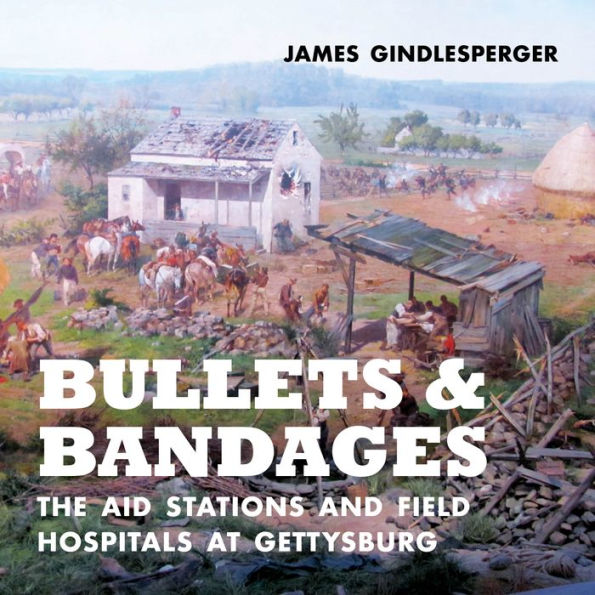 JAMES GINDLESPERGER

BULLETS & BANDAGES

THE AID STATIONS AND FIELD HOSPITALS AT GETTYSBURG